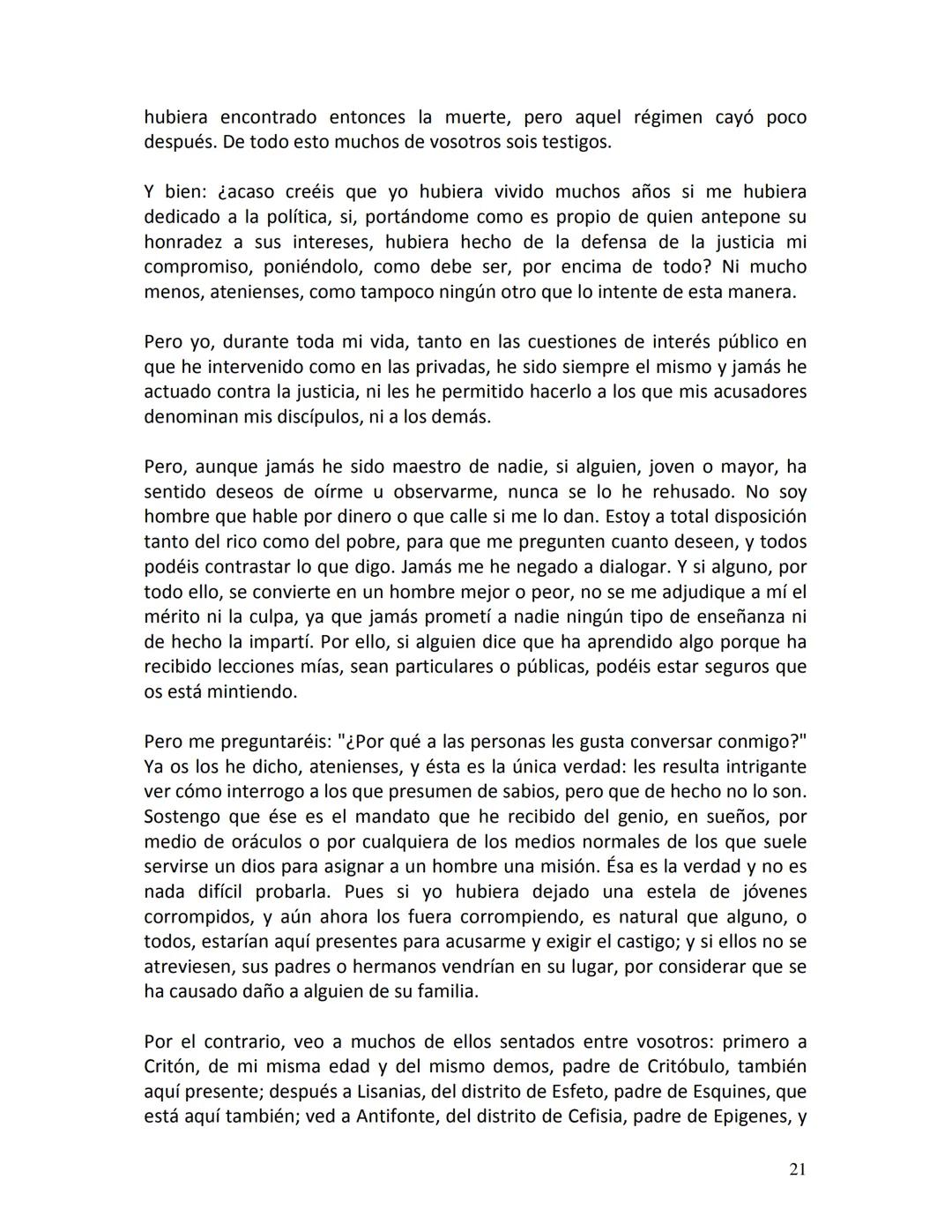 hubiera encontrado entonces la muerte, pero aquel régimen cayó poco después. De todo esto muchos de vosotros sois testigos.

Y bien: ¿acaso creéis que yo hubiera vivido muchos años si me hubiera dedicado a la política, si, portándome como es propio de quien antepone su honradez a sus intereses, hubiera hecho de la defensa de la justicia mi compromiso, poniéndolo, como debe ser, por encima de todo? Ni mucho menos, atenienses, como tampoco ningún otro que lo intente de esta manera.

Pero yo, durante toda mi vida, tanto en las cuestiones de interés público en que he intervenido como en las privadas, he sido siempre el mismo y jamás he actuado contra la justicia, ni les he permitido hacerlo a los que mis acusadores denominan mis discípulos, ni a los demás.

Pero, aunque jamás he sido maestro de nadie, si alguien, joven o mayor, ha sentido deseos de oírme u observarme, nunca se lo he rehusado. No soy hombre que hable por dinero o que calle si me lo dan. Estoy a total disposición tanto del rico como del pobre, para que me pregunten cuanto deseen, y todos podéis contrastar lo que digo. Jamás me he negado a dialogar. Y si alguno, por todo ello, se convierte en un hombre mejor o peor, no se me adjudique a mí el mérito ni la culpa, ya que jamás prometí a nadie ningún tipo de enseñanza ni de hecho la impartí. Por ello, si alguien dice que ha aprendido algo porque ha recibido lecciones mías, sean particulares o públicas, podéis estar seguros que os está mintiendo.

Pero me preguntaréis: "¿Por qué a las personas les gusta conversar conmigo?" Ya os los he dicho, atenienses, y ésta es la única verdad: les resulta intrigante ver cómo interrogo a los que presumen de sabios, pero que de hecho no lo son. Sostengo que ése es el mandato que he recibido del genio, en sueños, por medio de oráculos o por cualquiera de los medios normales de los que suele servirse un dios para asignar a un hombre una misión. Ésa es la verdad y no es nada difícil probarla. Pues si yo hubiera dejado una estela de jóvenes corrompidos, y aún ahora los fuera corrompiendo, es natural que alguno, o todos, estarían aquí presentes para acusarme y exigir el castigo; y si ellos no se atreviesen, sus padres o hermanos vendrían en su lugar, por considerar que se ha causado daño a alguien de su familia.

Por el contrario, veo a muchos de ellos sentados entre vosotros: primero a Critón, de mi misma edad y del mismo demos, padre de Critóbulo, también aquí presente; después a Lisanias, del distrito de Esfeto, padre de Esquines, que está aquí también; ved a Antifonte, del distrito de Cefisia, padre de Epigenes, y

21